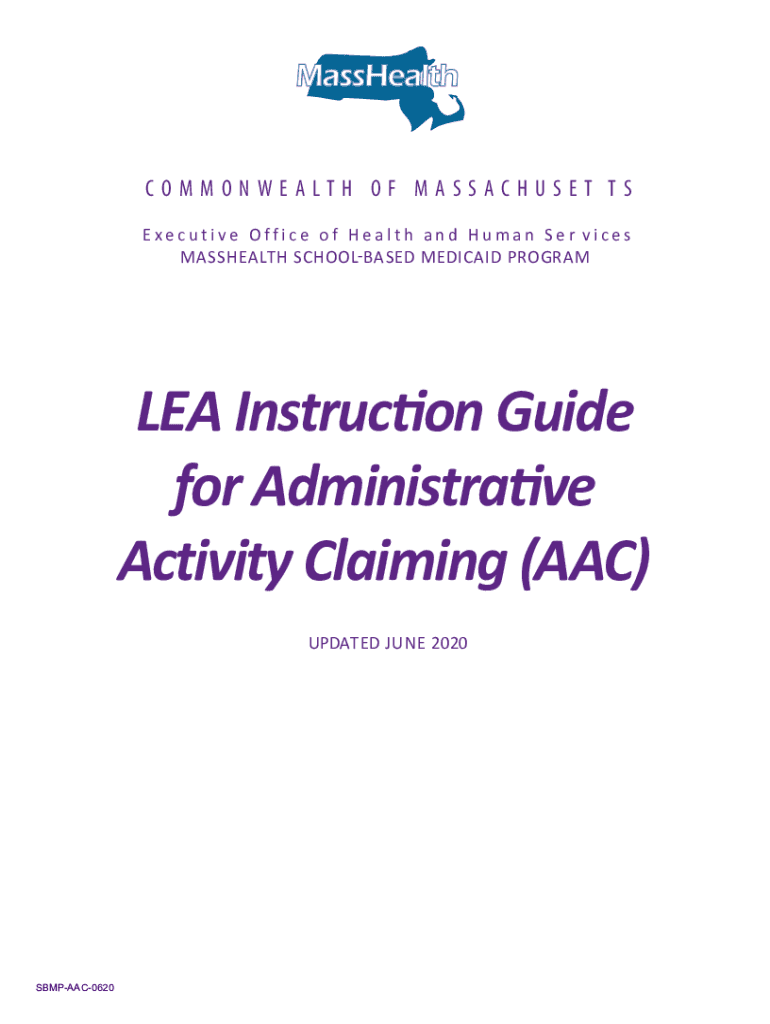 MassHealth

COMMONWEALTH OF MASSACHUSETTS

Executive Office of Health and Human Services
MASSHEALTH SCHOOL-BASED MEDICAID PROGRAM

LEA Instruction Guide for Administrative Activity Claiming (AAC)

UPDATED JUNE 2020

SBMP-AAC-0620